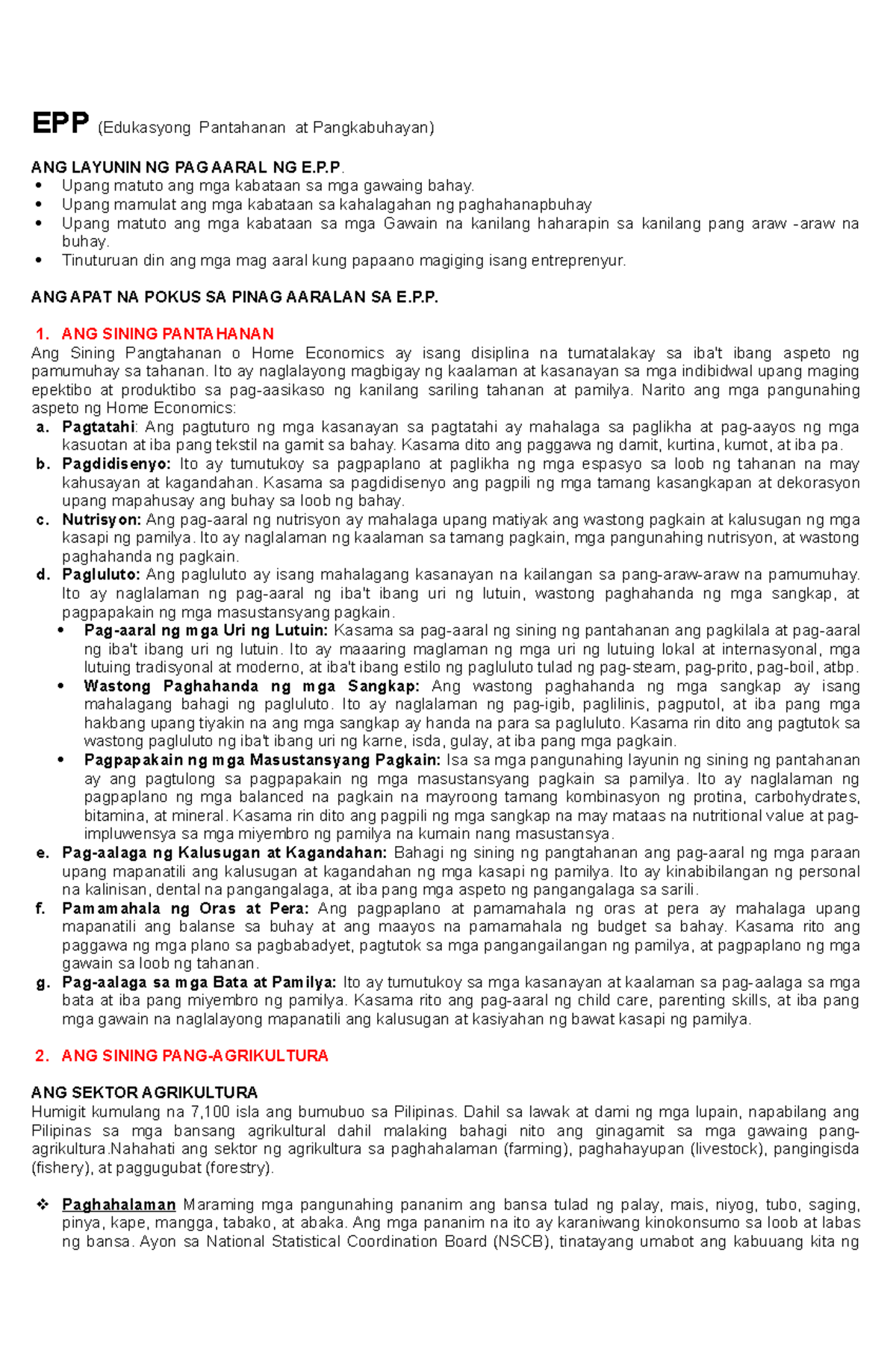 EPP (Edukasyong Pantahanan at Pangkabuhayan)

ANG LAYUNIN NG PAG AARAL NG E.P.P.
• Upang matuto ang mga kabataan sa mga gawaing bahay.
• Upang mamulat ang mga kabataan sa kahalagahan ng paghahanapbuhay
• Upang matuto ang mga kabataan sa mga Gawain na kanilang haharapin sa kanilang pang araw -araw na buhay.
• Tinuturuan din ang mga mag aaral kung papaano magiging isang entreprenyur.

ANG APAT NA POKUS SA PINAG AARALAN SA E.P.P.

1. ANG SINING PANTAHANAN
Ang Sining Pangtahanan o Home Economics ay isang disiplina na tumatalakay sa iba't ibang aspeto ng pamumuhay sa tahanan. Ito ay naglalayong magbigay ng kaalaman at kasanayan sa mga indibidwal upang maging epektibo at produktibo sa pag-aasikaso ng kanilang sariling tahanan at pamilya. Narito ang mga pangunahing aspeto ng Home Economics:
a. Pagtatahi: Ang pagtuturo ng mga kasanayan sa pagtatahi ay mahalaga sa paglikha at pag-aayos ng mga kasuotan at iba pang tekstil na gamit sa bahay. Kasama dito ang paggawa ng damit, kurtina, kumot, at iba pa.
b. Pagdidisenyo: Ito ay tumutukoy sa pagpaplano at paglikha ng mga espasyo sa loob ng tahanan na may kahusayan at kagandahan. Kasama sa pagdidisenyo ang pagpili ng mga tamang kasangkapan at dekorasyon upang mapahusay ang buhay sa loob ng bahay.
c. Nutrisyon: Ang pag-aaral ng nutrisyon ay mahalaga upang matiyak ang wastong pagkain at kalusugan ng mga kasapi ng pamilya. Ito ay naglalaman ng kaalaman sa tamang pagkain, mga pangunahing nutrisyon, at wastong paghahanda ng pagkain.
d. Pagluluto: Ang pagluluto ay isang mahalagang kasanayan na kailangan sa pang-araw-araw na pamumuhay. Ito ay naglalaman ng pag-aaral ng iba't ibang uri ng lutuin, wastong paghahanda ng mga sangkap, at pagpapakain ng mga masustansyang pagkain.
• Pag-aaral ng mga Uri ng Lutuin: Kasama sa pag-aaral ng sining ng pantahanan ang pagkilala at pag-aaral ng iba't ibang uri ng lutuin. Ito ay maaaring maglaman ng mga uri ng lutuing lokal at internasyonal, mga lutuing tradisyonal at moderno, at iba't ibang estilo ng pagluluto tulad ng pag-steam, pag-prito, pag-boil, atbp.
• Wastong Paghahanda ng mga Sangkap: Ang wastong paghahanda ng mga sangkap ay isang mahalagang bahagi ng pagluluto. Ito ay naglalaman ng pag-igib, paglilinis, pagputol, at iba pang mga hakbang upang tiyakin na ang mga sangkap ay handa na para sa pagluluto. Kasama rin dito ang pagtutok sa wastong pagluluto ng iba't ibang uri ng karne, isda, gulay, at iba pang mga pagkain.
• Pagpapakain ng mga Masustansyang Pagkain: Isa sa mga pangunahing layunin ng sining ng pantahanan ay ang pagtulong sa pagpapakain ng mga masustansyang pagkain sa pamilya. Ito ay naglalaman ng pagpaplano ng mga balanced na pagkain na mayroong tamang kombinasyon ng protina, carbohydrates, bitamina, at mineral. Kasama rin dito ang pagpili ng mga sangkap na may mataas na nutritional value at pag-impluwensya sa mga miyembro ng pamilya na kumain nang masustansya.
e. Pag-aalaga ng Kalusugan at Kagandahan: Bahagi ng sining ng pangtahanan ang pag-aaral ng mga paraan upang mapanatili ang kalusugan at kagandahan ng mga kasapi ng pamilya. Ito ay kinabibilangan ng personal na kalinisan, dental na pangangalaga, at iba pang mga aspeto ng pangangalaga sa sarili.
f. Pamamahala ng Oras at Pera: Ang pagpaplano at pamamahala ng oras at pera ay mahalaga upang mapanatili ang balanse sa buhay at ang maayos na pamamahala ng budget sa bahay. Kasama rito ang paggawa ng mga plano sa pagbabadyet, pagtutok sa mga pangangailangan ng pamilya, at pagpaplano ng mga gawain sa loob ng tahanan.
g. Pag-aalaga sa mga Bata at Pamilya: Ito ay tumutukoy sa mga kasanayan at kaalaman sa pag-aalaga sa mga bata at iba pang miyembro ng pamilya. Kasama rito ang pag-aaral ng child care, parenting skills, at iba pang mga gawain na naglalayong mapanatili ang kalusugan at kasiyahan ng bawat kasapi ng pamilya.

2. ANG SINING PANG-AGRIKULTURA

ANG SEKTOR AGRIKULTURA
Humigit kumulang na 7,100 isla ang bumubuo sa Pilipinas. Dahil sa lawak at dami ng mga lupain, napabilang ang Pilipinas sa mga bansang agrikultural dahil malaking bahagi nito ang ginagamit sa mga gawaing pang-agrikultura.Nahahati ang sektor ng agrikultura sa paghahalaman (farming), paghahayupan (livestock), pangingisda (fishery), at paggugubat (forestry).

❖ Paghahalaman Maraming mga pangunahing pananim ang bansa tulad ng palay, mais, niyog, tubo, saging, pinya, kape, mangga, tabako, at abaka. Ang mga pananim na ito ay karaniwang kinokonsumo sa loob at labas ng bansa. Ayon sa National Statistical Coordination Board (NSCB), tinatayang umabot ang kabuuang kita ng